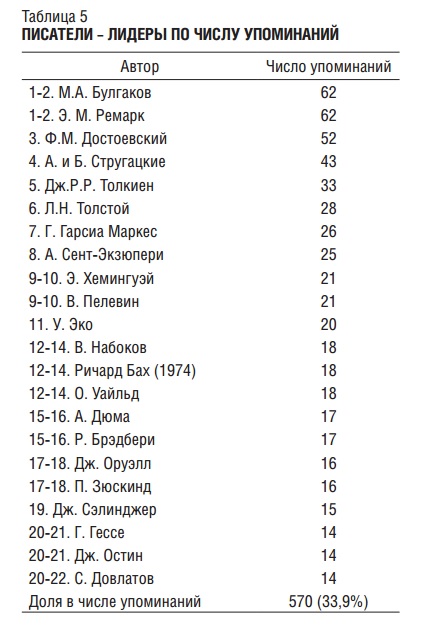 Таблица 5
ПИСАТЕЛИ – ЛИДЕРЫ ПО ЧИСЛУ УПОМИНАНИЙ

| Автор | Число упоминаний |
|---|---|
| 1-2. М.А. Булгаков | 62 |
| 1-2. Э. М. Ремарк | 62 |
| 3. Ф.М. Достоевский | 52 |
| 4. А. и Б. Стругацкие | 43 |
| 5. Дж.Р.Р. Толкиен | 33 |
| 6. Л.Н. Толстой | 28 |
| 7. Г. Гарсиа Маркес | 26 |
| 8. А. Сент-Экзюпери | 25 |
| 9-10. Э. Хемингуэй | 21 |
| 9-10. В. Пелевин | 21 |
| 11. У. Эко | 20 |
| 12-14. В. Набоков | 18 |
| 12-14. Ричард Бах (1974) | 18 |
| 12-14. О. Уайльд | 18 |
| 15-16. А. Дюма | 17 |
| 15-16. Р. Брэдбери | 17 |
| 17-18. Дж. Оруэлл | 16 |
| 17-18. П. Зюскинд | 16 |
| 19. Дж. Сэлинджер | 15 |
| 20-21. Г. Гессе | 14 |
| 20-21. Дж. Остин | 14 |
| 20-22. С. Довлатов | 14 |
| Доля в числе упоминаний | 570 (33,9%) |